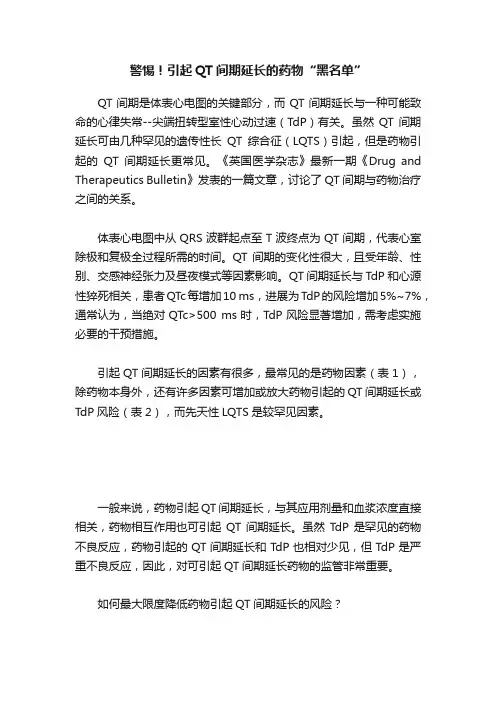 警惕！引起 QT 间期延长的药物“黑名单”

QT 间期是体表心电图的关键部分，而 QT 间期延长与一种可能致命的心律失常--尖端扭转型室性心动过速（TdP）有关。虽然 QT 间期延长可由几种罕见的遗传性长 QT 综合征（LQTS）引起，但是药物引起的 QT 间期延长更常见。《英国医学杂志》最新一期《Drug and Therapeutics Bulletin》发表的一篇文章，讨论了 QT 间期与药物治疗之间的关系。

体表心电图中从 QRS 波群起点至 T 波终点为 QT 间期，代表心室除极和复极全过程所需的时间。QT 间期的变化性很大，且受年龄、性别、交感神经张力及昼夜模式等因素影响。QT 间期延长与 TdP 和心源性猝死相关，患者 QTc 每增加 10 ms，进展为 TdP 的风险增加 5%~7%，通常认为，当绝对 QTc>500 ms 时，TdP 风险显著增加，需考虑实施必要的干预措施。

引起 QT 间期延长的因素有很多，最常见的是药物因素（表 1），除药物本身外，还有许多因素可增加或放大药物引起的 QT 间期延长或 TdP 风险（表 2），而先天性 LQTS 是较罕见因素。

一般来说，药物引起 QT 间期延长，与其应用剂量和血浆浓度直接相关，药物相互作用也可引起 QT 间期延长。虽然 TdP 是罕见的药物不良反应，药物引起的 QT 间期延长和 TdP 也相对少见，但 TdP 是严重不良反应，因此，对可引起 QT 间期延长药物的监管非常重要。

如何最大限度降低药物引起 QT 间期延长的风险？